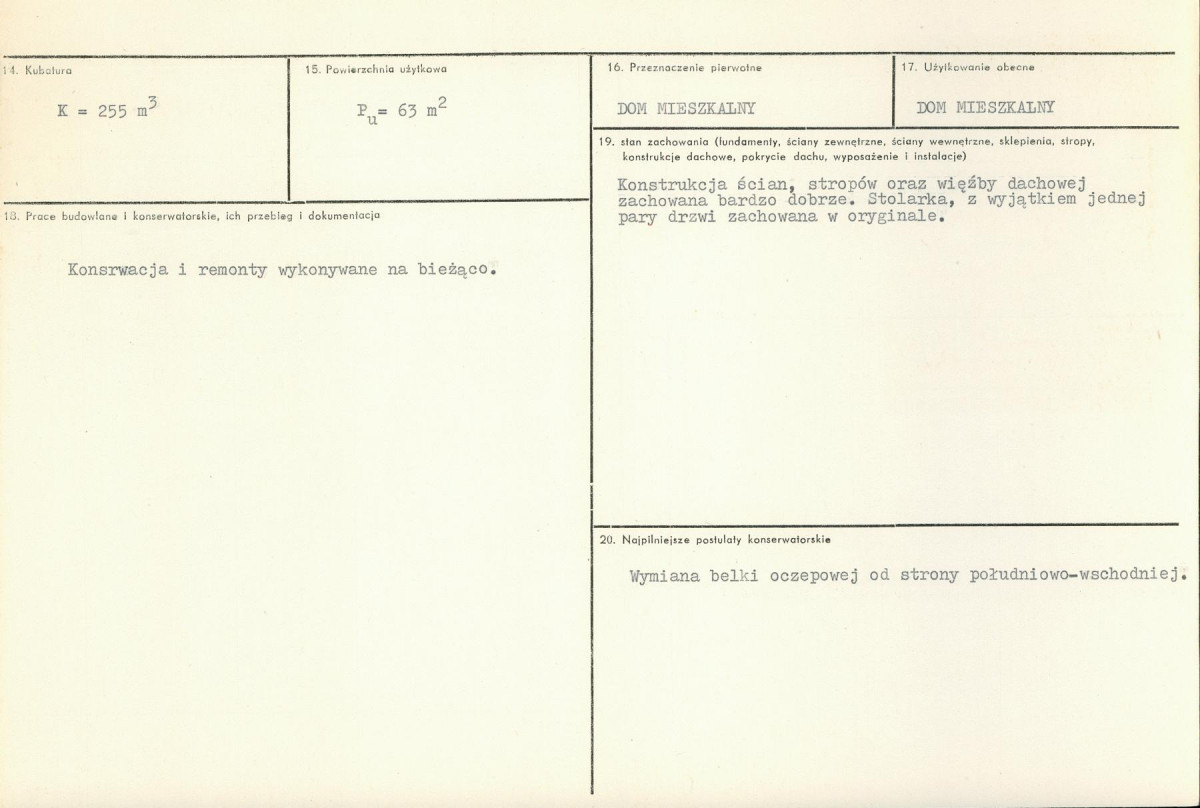 14. Kubatura

$K = 255 m^3$

15. Powierzchnia użytkowa

$P_u = 63 m^2$

18. Prace budowlane i konserwatorskie, ich przebieg i dokumentacja

Konsrwacja i remonty wykonywane na bieżąco.

16. Przeznaczenie pierwotne

DOM MIESZKALNY

17. Użytkowanie obecne

DOM MIESZKALNY

19. stan zachowania (fundamenty, ściany zewnętrzne, ściany wewnętrzne, sklepienia, stropy, konstrukcje dachowe, pokrycie dachu, wyposażenie i instalacje)

Konstrukcja ścian, stropów oraz więźby dachowej zachowana bardzo dobrze. Stolarka, z wyjątkiem jednej pary drzwi zachowana w oryginale.

20. Najpilniejsze postulaty konserwatorskie

Wymiana belki oczepowej od strony południowo-wschodniej.